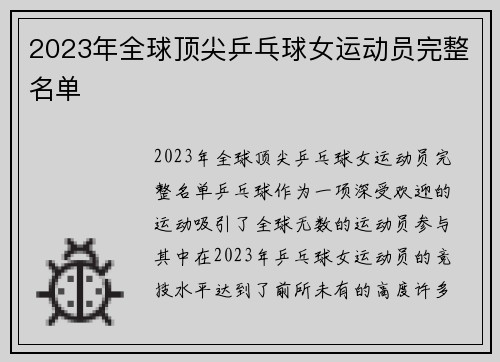 2023年全球顶尖乒乓球女运动员完整名单

2023年全球顶尖乒乓球女运动员完整名单乒乓球作为一项深受欢迎的运动吸引了全球无数的运动员参与其中在2023年乒乓球女运动员的竞技水平达到了前所未有的高度许多